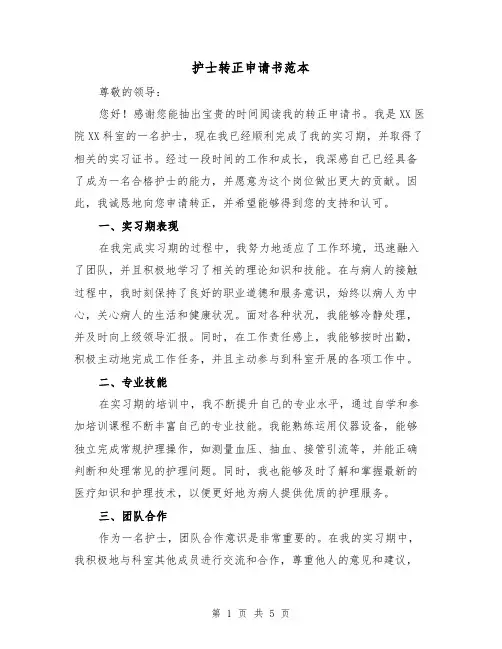 护士转正申请书范本

尊敬的领导：

您好！感谢您能抽出宝贵的时间阅读我的转正申请书。我是XX医院XX科室的一名护士，现在我已经顺利完成了我的实习期，并取得了相关的实习证书。经过一段时间的工作和成长，我深感自己已经具备了成为一名合格护士的能力，并愿意为这个岗位做出更大的贡献。因此，我诚恳地向您申请转正，并希望能够得到您的支持和认可。

一、实习期表现

在我完成实习期的过程中，我努力地适应了工作环境，迅速融入了团队，并且积极地学习了相关的理论知识和技能。在与病人的接触过程中，我时刻保持了良好的职业道德和服务意识，始终以病人为中心，关心病人的生活和健康状况。面对各种状况，我能够冷静处理，并及时向上级领导汇报。同时，在工作责任感上，我能够按时出勤，积极主动地完成工作任务，并且主动参与到科室开展的各项工作中。

二、专业技能

在实习期的培训中，我不断提升自己的专业水平，通过自学和参加培训课程不断丰富自己的专业技能。我能熟练运用仪器设备，能够独立完成常规护理操作，如测量血压、抽血、接管引流等，并能正确判断和处理常见的护理问题。同时，我也能够及时了解和掌握最新的医疗知识和护理技术，以便更好地为病人提供优质的护理服务。

三、团队合作

作为一名护士，团队合作意识是非常重要的。在我的实习期中，我积极地与科室其他成员进行交流和合作，尊重他人的意见和建议，

第 1 页 共 5 页